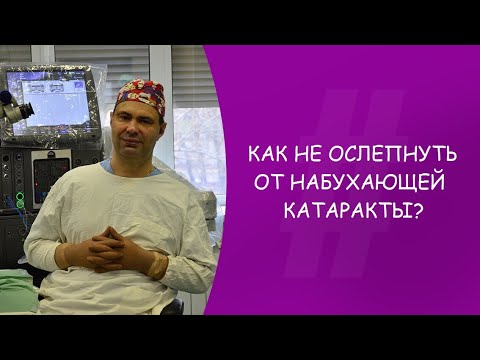 КАК НЕ ОСЛЕПНУТЬ
ОТ НАБУХАЮЩЕЙ
КАТАРАКТЫ?